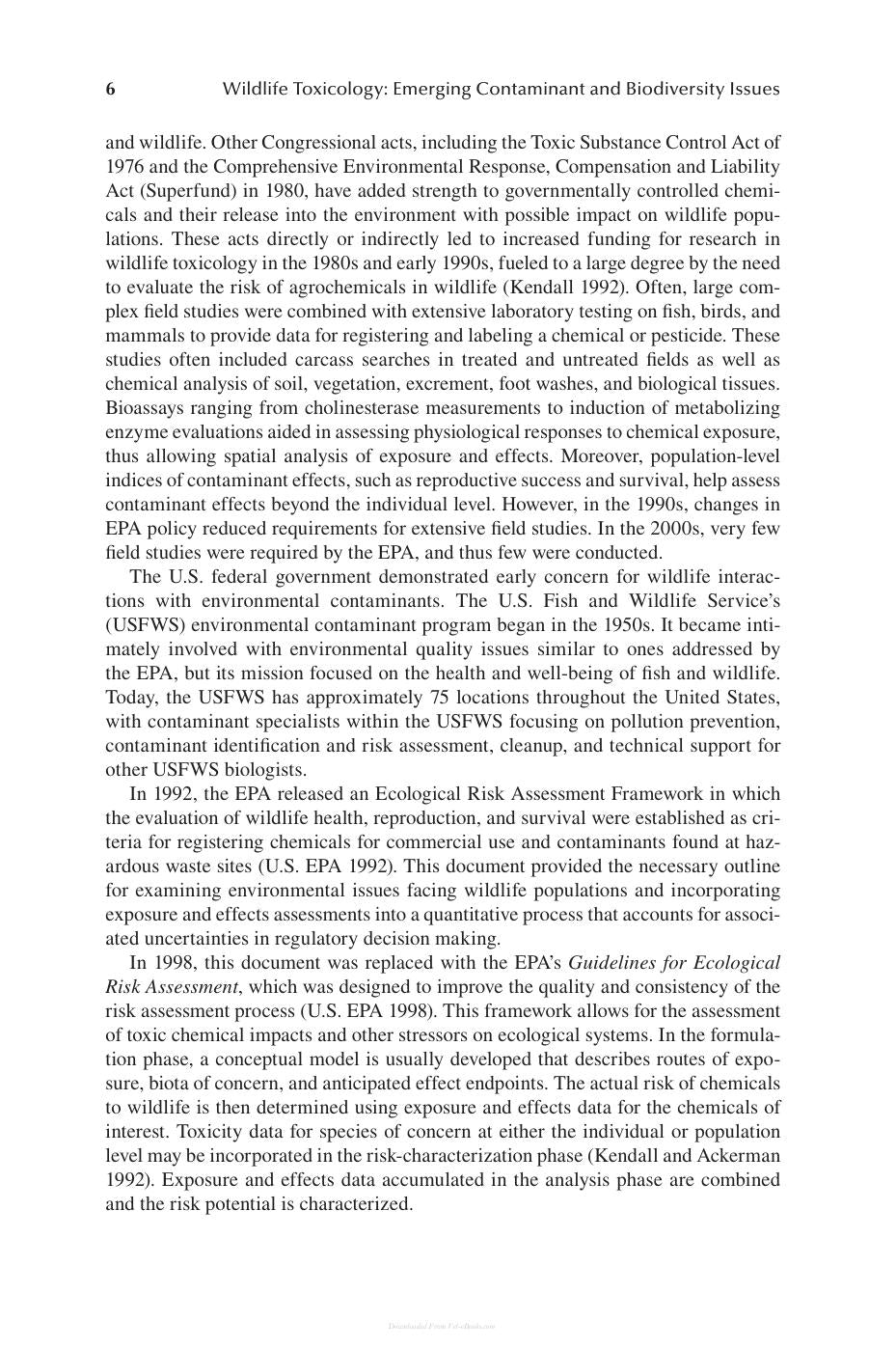 6 Wildlife Toxicology: Emerging Contaminant and Biodiversity Issues

and wildlife. Other Congressional acts, including the Toxic Substance Control Act of 1976 and the Comprehensive Environmental Response, Compensation and Liability Act (Superfund) in 1980, have added strength to governmentally controlled chemicals and their release into the environment with possible impact on wildlife populations. These acts directly or indirectly led to increased funding for research in wildlife toxicology in the 1980s and early 1990s, fueled to a large degree by the need to evaluate the risk of agrochemicals in wildlife (Kendall 1992). Often, large complex field studies were combined with extensive laboratory testing on fish, birds, and mammals to provide data for registering and labeling a chemical or pesticide. These studies often included carcass searches in treated and untreated fields as well as chemical analysis of soil, vegetation, excrement, foot washes, and biological tissues. Bioassays ranging from cholinesterase measurements to induction of metabolizing enzyme evaluations aided in assessing physiological responses to chemical exposure, thus allowing spatial analysis of exposure and effects. Moreover, population-level indices of contaminant effects, such as reproductive success and survival, help assess contaminant effects beyond the individual level. However, in the 1990s, changes in EPA policy reduced requirements for extensive field studies. In the 2000s, very few field studies were required by the EPA, and thus few were conducted.

The U.S. federal government demonstrated early concern for wildlife interactions with environmental contaminants. The U.S. Fish and Wildlife Service's (USFWS) environmental contaminant program began in the 1950s. It became intimately involved with environmental quality issues similar to ones addressed by the EPA, but its mission focused on the health and well-being of fish and wildlife. Today, the USFWS has approximately 75 locations throughout the United States, with contaminant specialists within the USFWS focusing on pollution prevention, contaminant identification and risk assessment, cleanup, and technical support for other USFWS biologists.

In 1992, the EPA released an Ecological Risk Assessment Framework in which the evaluation of wildlife health, reproduction, and survival were established as criteria for registering chemicals for commercial use and contaminants found at hazardous waste sites (U.S. EPA 1992). This document provided the necessary outline for examining environmental issues facing wildlife populations and incorporating exposure and effects assessments into a quantitative process that accounts for associated uncertainties in regulatory decision making.

In 1998, this document was replaced with the EPA's Guidelines for Ecological Risk Assessment, which was designed to improve the quality and consistency of the risk assessment process (U.S. EPA 1998). This framework allows for the assessment of toxic chemical impacts and other stressors on ecological systems. In the formulation phase, a conceptual model is usually developed that describes routes of exposure, biota of concern, and anticipated effect endpoints. The actual risk of chemicals to wildlife is then determined using exposure and effects data for the chemicals of interest. Toxicity data for species of concern at either the individual or population level may be incorporated in the risk-characterization phase (Kendall and Ackerman 1992). Exposure and effects data accumulated in the analysis phase are combined and the risk potential is characterized.